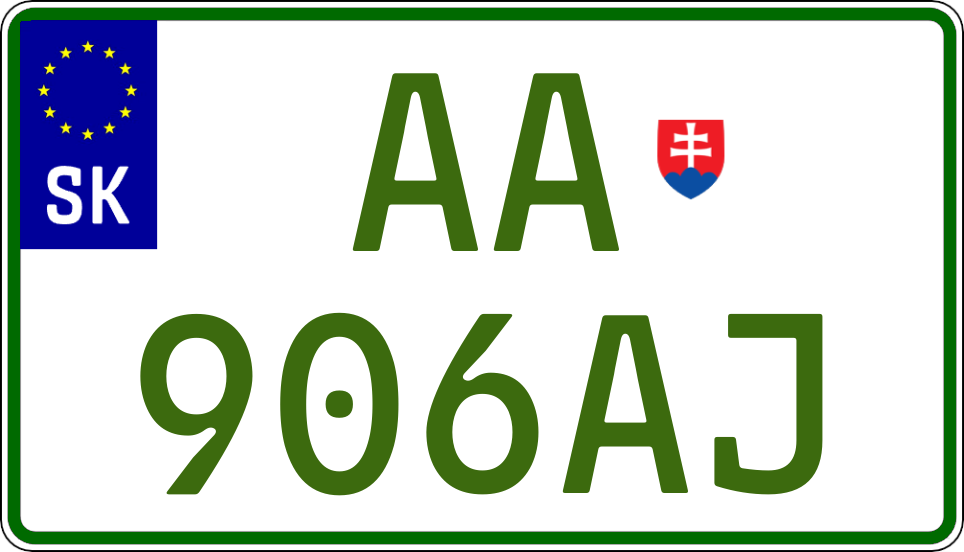 SK

AA
906AJ